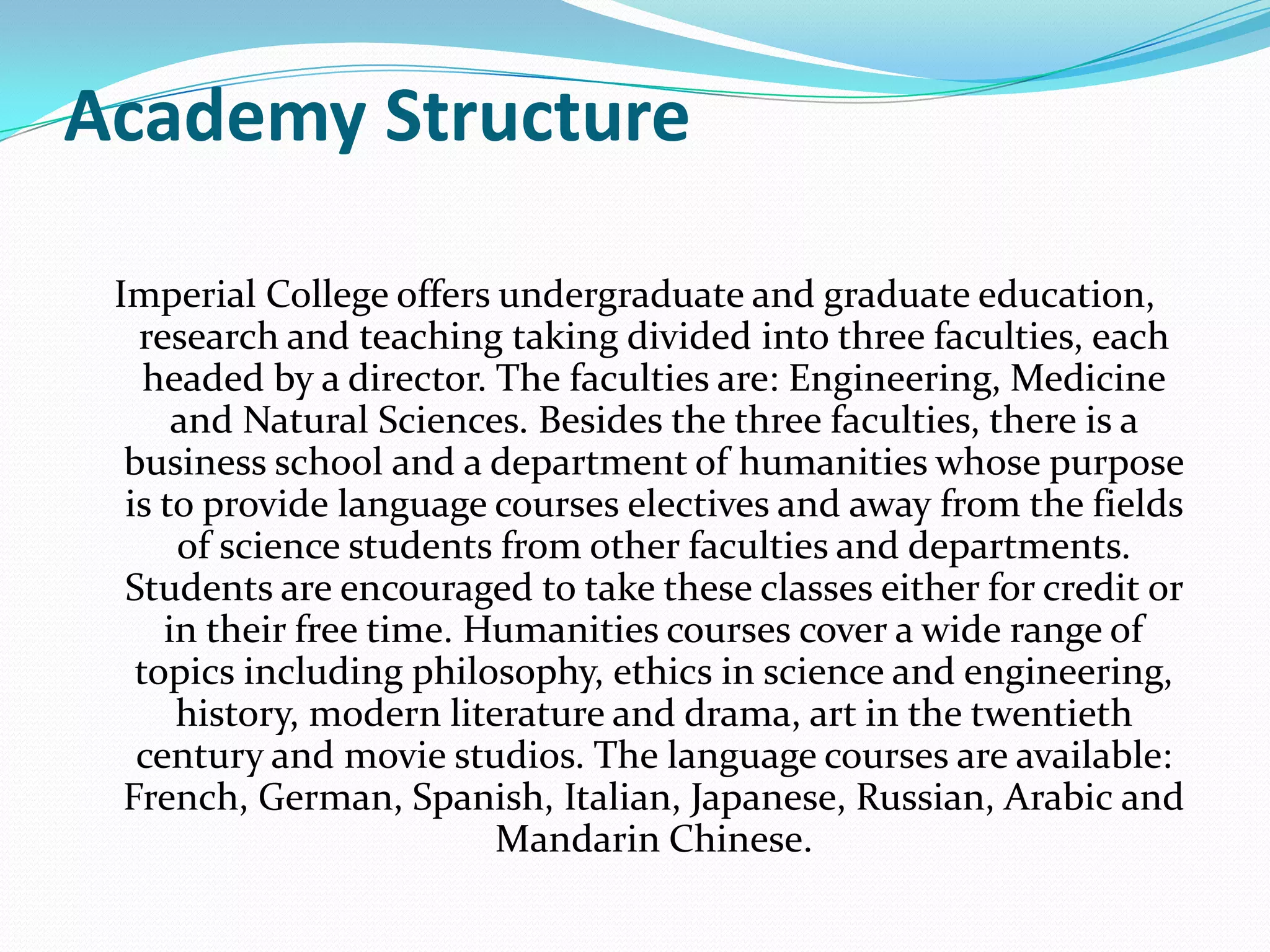 Academy Structure

Imperial College offers undergraduate and graduate education, research and teaching taking divided into three faculties, each headed by a director. The faculties are: Engineering, Medicine and Natural Sciences. Besides the three faculties, there is a business school and a department of humanities whose purpose is to provide language courses electives and away from the fields of science students from other faculties and departments. Students are encouraged to take these classes either for credit or in their free time. Humanities courses cover a wide range of topics including philosophy, ethics in science and engineering, history, modern literature and drama, art in the twentieth century and movie studios. The language courses are available: French, German, Spanish, Italian, Japanese, Russian, Arabic and Mandarin Chinese.